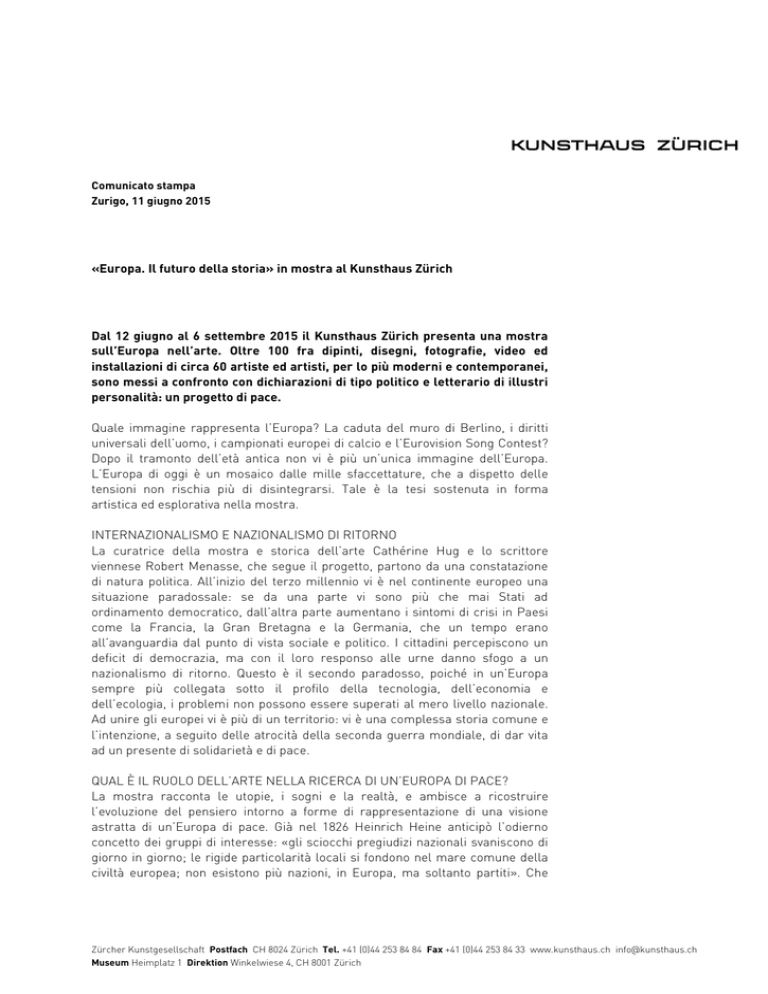 KUNSTHAUS ZÜRICH

Comunicato stampa
Zurigo, 11 giugno 2015

«Europa. Il futuro della storia» in mostra al Kunsthaus Zürich

Dal 12 giugno al 6 settembre 2015 il Kunsthaus Zürich presenta una mostra sull'Europa nell'arte. Oltre 100 fra dipinti, disegni, fotografie, video ed installazioni di circa 60 artiste ed artisti, per lo più moderni e contemporanei, sono messi a confronto con dichiarazioni di tipo politico e letterario di illustri personalità: un progetto di pace.

Quale immagine rappresenta l'Europa? La caduta del muro di Berlino, i diritti universali dell'uomo, i campionati europei di calcio e l'Eurovision Song Contest? Dopo il tramonto dell'età antica non vi è più un'unica immagine dell'Europa. L'Europa di oggi è un mosaico dalle mille sfaccettature, che a dispetto delle tensioni non rischia più di disintegrarsi. Tale è la tesi sostenuta in forma artistica ed esplorativa nella mostra.

INTERNAZIONALISMO E NAZIONALISMO DI RITORNO
La curatrice della mostra e storica dell'arte Cathérine Hug e lo scrittore viennese Robert Menasse, che segue il progetto, partono da una constatazione di natura politica. All'inizio del terzo millennio vi è nel continente europeo una situazione paradossale: se da una parte vi sono più che mai Stati ad ordinamento democratico, dall'altra parte aumentano i sintomi di crisi in Paesi come la Francia, la Gran Bretagna e la Germania, che un tempo erano all'avanguardia dal punto di vista sociale e politico. I cittadini percepiscono un deficit di democrazia, ma con il loro responso alle urne danno sfogo a un nazionalismo di ritorno. Questo è il secondo paradosso, poiché in un'Europa sempre più collegata sotto il profilo della tecnologia, dell'economia e dell'ecologia, i problemi non possono essere superati al mero livello nazionale. Ad unire gli europei vi è più di un territorio: vi è una complessa storia comune e l'intenzione, a seguito delle atrocità della seconda guerra mondiale, di dar vita ad un presente di solidarietà e di pace.

QUAL È IL RUOLO DELL'ARTE NELLA RICERCA DI UN'EUROPA DI PACE?
La mostra racconta le utopie, i sogni e la realtà, e ambisce a ricostruire l'evoluzione del pensiero intorno a forme di rappresentazione di una visione astratta di un'Europa di pace. Già nel 1826 Heinrich Heine anticipò l'odierno concetto dei gruppi di interesse: «gli sciocchi pregiudizi nazionali svaniscono di giorno in giorno; le rigide particolarità locali si fondono nel mare comune della civiltà europea; non esistono più nazioni, in Europa, ma soltanto partiti». Che

Zürcher Kunstgesellschaft Postfach CH 8024 Zürich Tel. +41 (0)44 253 84 84 Fax +41 (0)44 253 84 33 www.kunsthaus.ch info@kunsthaus.ch
Museum Heimplatz 1 Direktion Winkelwiese 4, CH 8001 Zürich